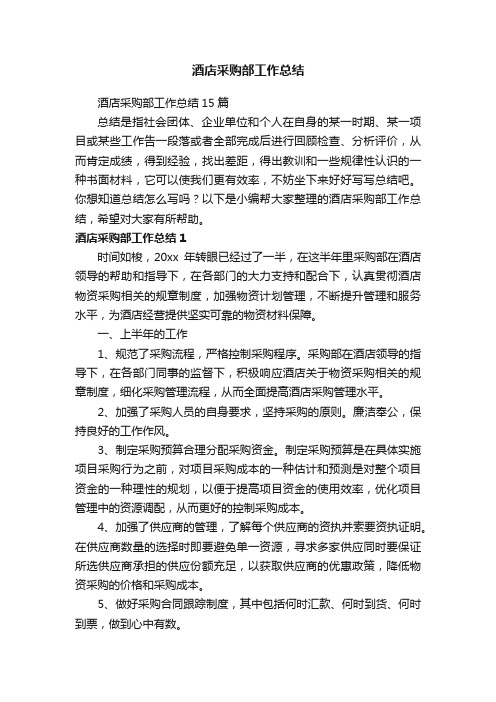 酒店采购部工作总结

酒店采购部工作总结 15 篇

总结是指社会团体、企业单位和个人在自身的某一时期、某一项目或某些工作告一段落或者全部完成后进行回顾检查、分析评价，从而肯定成绩，得到经验，找出差距，得出教训和一些规律性认识的一种书面材料，它可以使我们更有效率，不妨坐下来好好写写总结吧。你想知道总结怎么写吗？以下是小编帮大家整理的酒店采购部工作总结，希望对大家有所帮助。

酒店采购部工作总结 1

时间如梭，20xx 年转眼已经过了一半，在这半年里采购部在酒店领导的帮助和指导下，在各部门的大力支持和配合下，认真贯彻酒店物资采购相关的规章制度，加强物资计划管理，不断提升管理和服务水平，为酒店经营提供坚实可靠的物资材料保障。

一、上半年的工作

1、规范了采购流程，严格控制采购程序。采购部在酒店领导的指导下，在各部门同事的监督下，积极响应酒店关于物资采购相关的规章制度，细化采购管理流程，从而全面提高酒店采购管理水平。

2、加强了采购人员的自身要求，坚持采购的原则。廉洁奉公，保持良好的工作作风。

3、制定采购预算合理分配采购资金。制定采购预算是在具体实施项目采购行为之前，对项目采购成本的一种估计和预测是对整个项目资金的一种理性的规划，以便于提高项目资金的使用效率，优化项目管理中的资源调配，从而更好的控制采购成本。

4、加强了供应商的管理，了解每个供应商的资执并索要资执证明。在供应商数量的选择时即要避免单一资源，寻求多家供应同时要保证所选供应商承担的供应份额充足，以获取供应商的优惠政策，降低物资采购的价格和采购成本。

5、做好采购合同跟踪制度，其中包括何时汇款、何时到货、何时到票，做到心中有数。